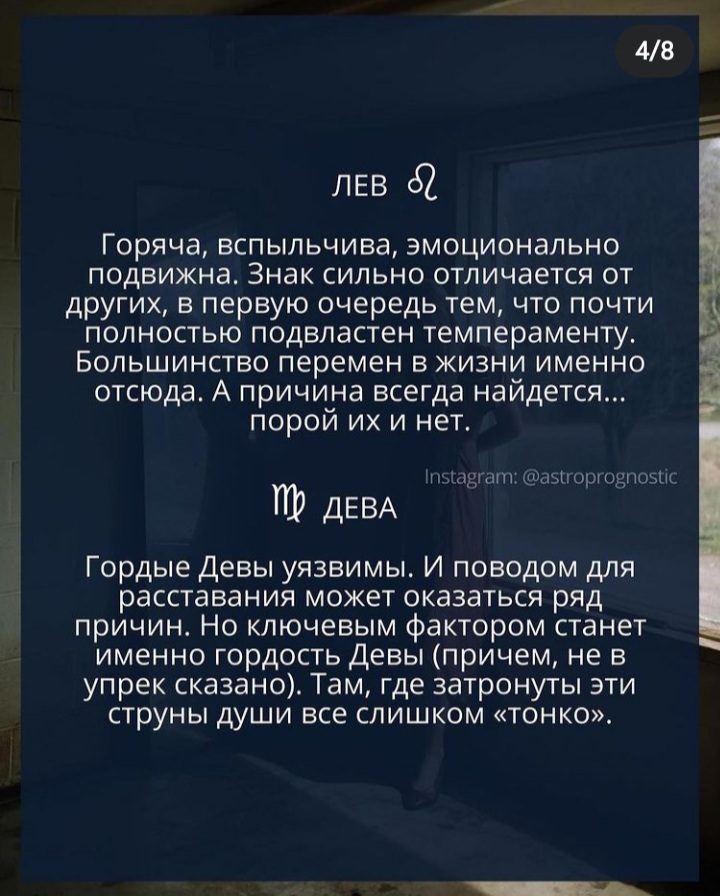 4/8

ЛЕВ ♌

Горяча, вспыльчива, эмоционально подвижна. Знак сильно отличается от других, в первую очередь тем, что почти полностью подвластен темпераменту. Большинство перемен в жизни именно отсюда. А причина всегда найдется... порой их и нет.

Instagram: @astroprognostic

♍ ДЕВА

Гордые Девы уязвимы. И поводом для расставания может оказаться ряд причин. Но ключевым фактором станет именно гордость Девы (причем, не в упрек сказано). Там, где затронуты эти струны души все слишком «тонко».